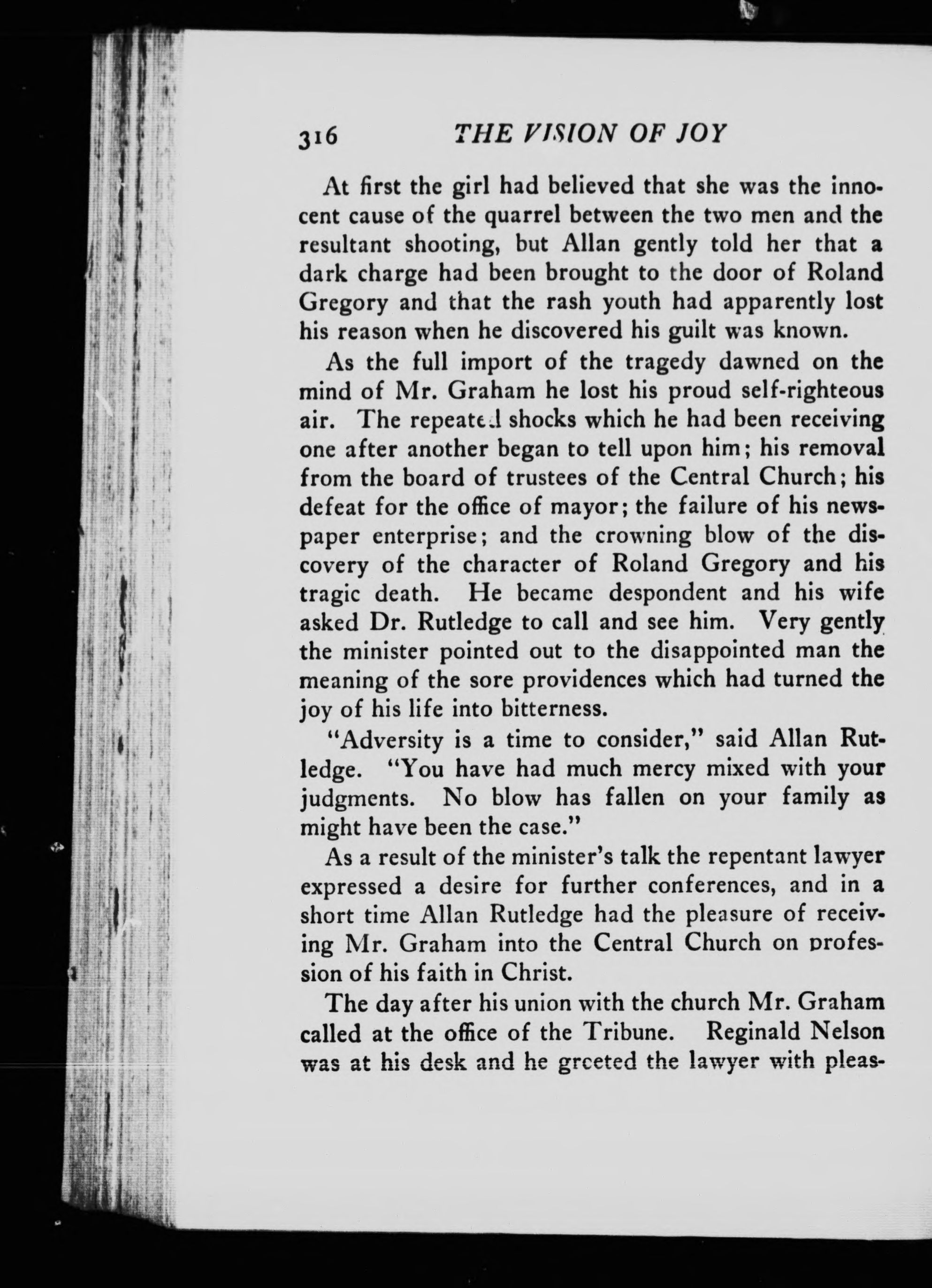 316 THE VISION OF JOY

At first the girl had believed that she was the innocent cause of the quarrel between the two men and the resultant shooting, but Allan gently told her that a dark charge had been brought to the door of Roland Gregory and that the rash youth had apparently lost his reason when he discovered his guilt was known.

As the full import of the tragedy dawned on the mind of Mr. Graham he lost his proud self-righteous air. The repeated shocks which he had been receiving one after another began to tell upon him; his removal from the board of trustees of the Central Church; his defeat for the office of mayor; the failure of his newspaper enterprise; and the crowning blow of the discovery of the character of Roland Gregory and his tragic death. He became despondent and his wife asked Dr. Rutledge to call and see him. Very gently the minister pointed out to the disappointed man the meaning of the sore providences which had turned the joy of his life into bitterness.

"Adversity is a time to consider," said Allan Rutledge. "You have had much mercy mixed with your judgments. No blow has fallen on your family as might have been the case."

As a result of the minister's talk the repentant lawyer expressed a desire for further conferences, and in a short time Allan Rutledge had the pleasure of receiving Mr. Graham into the Central Church on profession of his faith in Christ.

The day after his union with the church Mr. Graham called at the office of the Tribune. Reginald Nelson was at his desk and he greeted the lawyer with pleas-